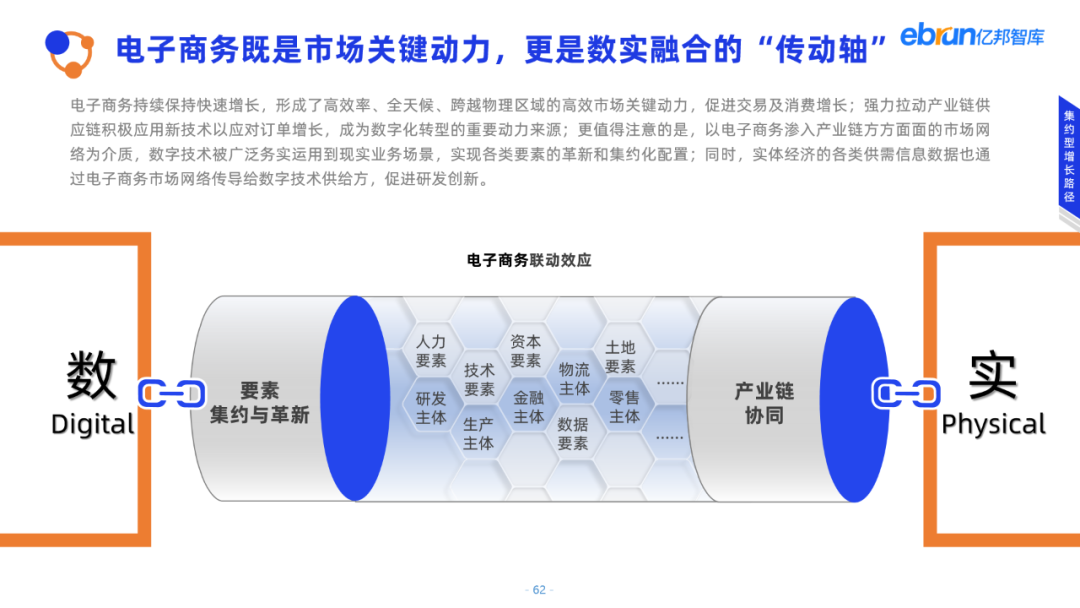 电子商务既是市场关键动力，更是数实融合的“传动轴”

ebrun亿邦智库

电子商务持续保持快速增长，形成了高效率、全天候、跨越物理区域的高效市场关键动力，促进交易及消费增长；强力拉动产业链供应链积极应用新技术以应对订单增长，成为数字化转型的重要动力来源；更值得注意的是，以电子商务渗入产业链方方面面的市场网络为介质，数字技术被广泛务实运用到现实业务场景，实现各类要素的革新和集约化配置；同时，实体经济的各类供需信息数据也通过电子商务市场网络传导给数字技术供给方，促进研发创新。

集约型增长路径

电子商务联动效应

数
Digital

要素
集约与革新

人力
要素

研发
主体

技术
要素

生产
主体

资本
要素

金融
主体

物流
主体

数据
要素

土地
要素

零售
主体

……

……

产业链
协同

实
Physical

- 62 -